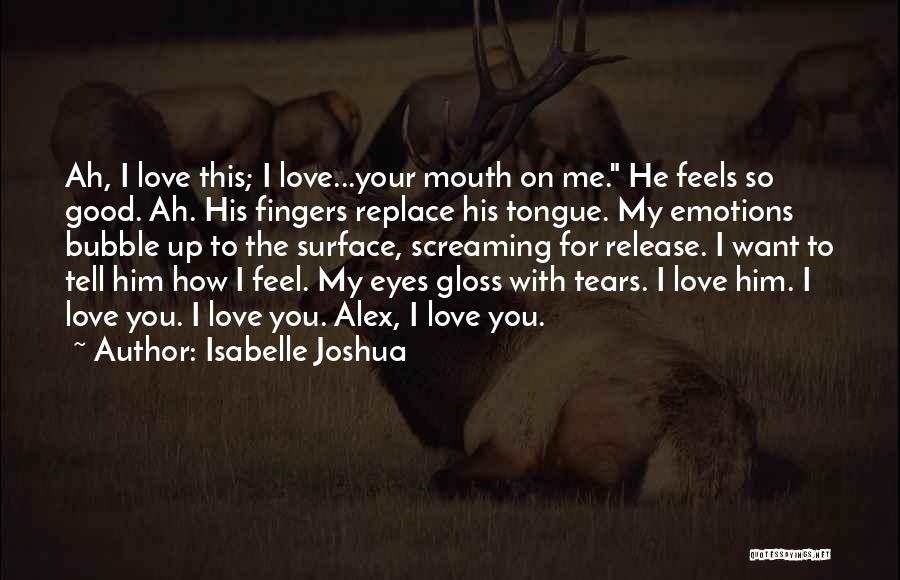 Ah, I love this; I love...your mouth on me." He feels so good. Ah. His fingers replace his tongue. My emotions bubble up to the surface, screaming for release. I want to tell him how I feel. My eyes gloss with tears. I love him. I love you. I love you. Alex, I love you.

~ Author: Isabelle Joshua

QUOTESSAYINGS.NET